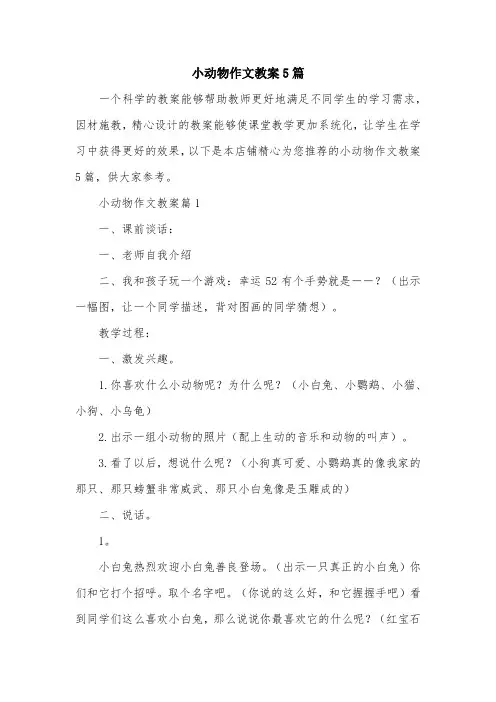 小动物作文教案5篇

一个科学的教案能够帮助教师更好地满足不同学生的学习需求，因材施教，精心设计的教案能够使课堂教学更加系统化，让学生在学习中获得更好的效果，以下是本店铺精心为您推荐的小动物作文教案5篇，供大家参考。

小动物作文教案篇1

一、课前谈话：

一、老师自我介绍

二、我和孩子玩一个游戏：幸运52有个手势就是——？（出示一幅图，让一个同学描述，背对图画的同学猜想）。

教学过程：

一、激发兴趣。

1.你喜欢什么小动物呢？为什么呢？（小白兔、小鹦鹉、小猫、小狗、小乌龟）

2.出示一组小动物的照片（配上生动的音乐和动物的叫声）。

3.看了以后，想说什么呢？（小狗真可爱、小鹦鹉真的像我家的那只、那只螃蟹非常威武、那只小白兔像是玉雕成的）

二、说话。

1。

小白兔热烈欢迎小白兔善良登场。（出示一只真正的小白兔）你们和它打个招呼。取个名字吧。（你说的这么好，和它握握手吧）看到同学们这么喜欢小白兔，那么说说你最喜欢它的什么呢？（红宝石